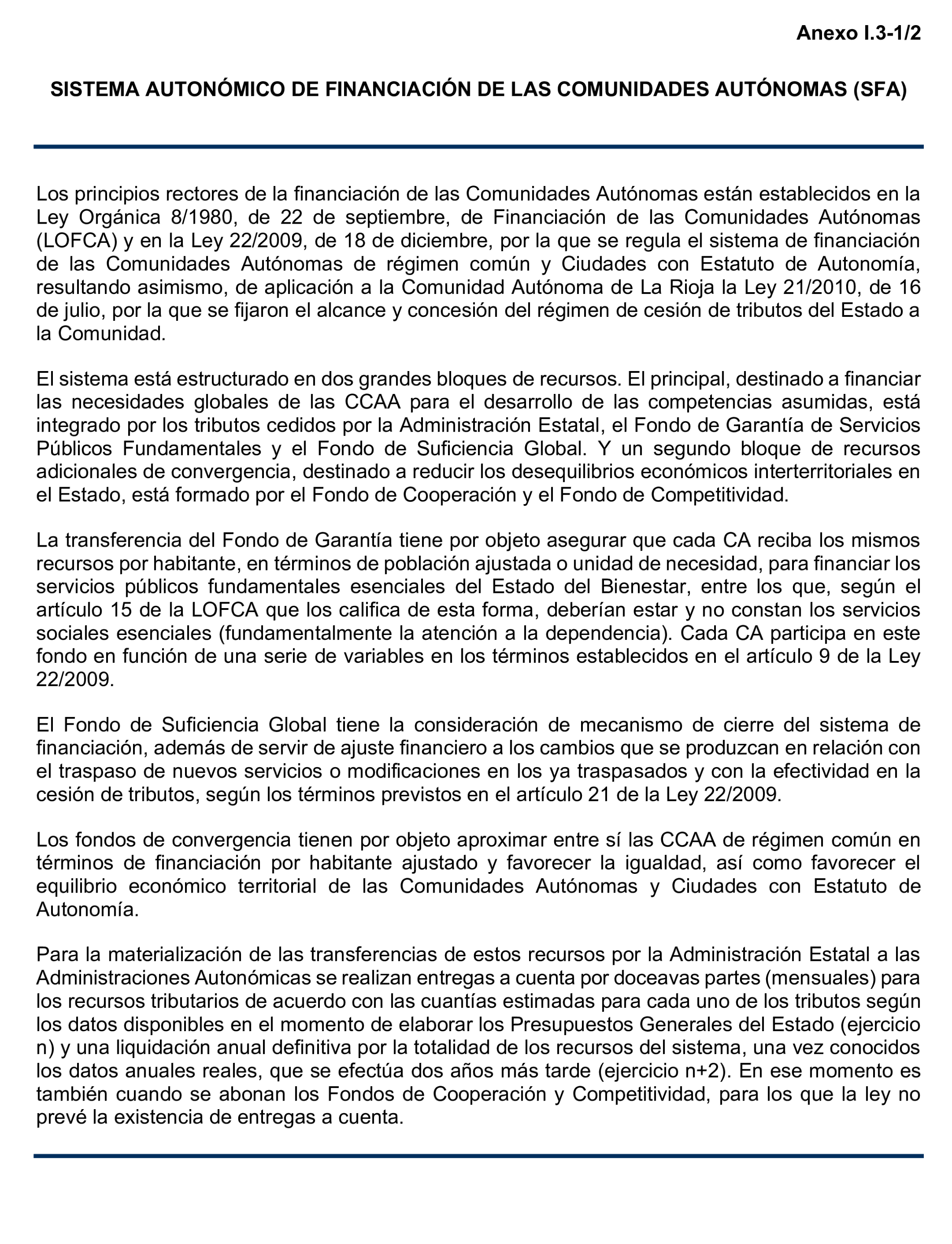 Anexo I.3-1/2

SISTEMA AUTONÓMICO DE FINANCIACIÓN DE LAS COMUNIDADES AUTÓNOMAS (SFA)

Los principios rectores de la financiación de las Comunidades Autónomas están establecidos en la Ley Orgánica 8/1980, de 22 de septiembre, de Financiación de las Comunidades Autónomas (LOFCA) y en la Ley 22/2009, de 18 de diciembre, por la que se regula el sistema de financiación de las Comunidades Autónomas de régimen común y Ciudades con Estatuto de Autonomía, resultando asimismo, de aplicación a la Comunidad Autónoma de La Rioja la Ley 21/2010, de 16 de julio, por la que se fijaron el alcance y concesión del régimen de cesión de tributos del Estado a la Comunidad.

El sistema está estructurado en dos grandes bloques de recursos. El principal, destinado a financiar las necesidades globales de las CCAA para el desarrollo de las competencias asumidas, está integrado por los tributos cedidos por la Administración Estatal, el Fondo de Garantía de Servicios Públicos Fundamentales y el Fondo de Suficiencia Global. Y un segundo bloque de recursos adicionales de convergencia, destinado a reducir los desequilibrios económicos interterritoriales en el Estado, está formado por el Fondo de Cooperación y el Fondo de Competitividad.

La transferencia del Fondo de Garantía tiene por objeto asegurar que cada CA reciba los mismos recursos por habitante, en términos de población ajustada o unidad de necesidad, para financiar los servicios públicos fundamentales esenciales del Estado del Bienestar, entre los que, según el artículo 15 de la LOFCA que los califica de esta forma, deberían estar y no constan los servicios sociales esenciales (fundamentalmente la atención a la dependencia). Cada CA participa en este fondo en función de una serie de variables en los términos establecidos en el artículo 9 de la Ley 22/2009.

El Fondo de Suficiencia Global tiene la consideración de mecanismo de cierre del sistema de financiación, además de servir de ajuste financiero a los cambios que se produzcan en relación con el traspaso de nuevos servicios o modificaciones en los ya traspasados y con la efectividad en la cesión de tributos, según los términos previstos en el artículo 21 de la Ley 22/2009.

Los fondos de convergencia tienen por objeto aproximar entre sí las CCAA de régimen común en términos de financiación por habitante ajustado y favorecer la igualdad, así como favorecer el equilibrio económico territorial de las Comunidades Autónomas y Ciudades con Estatuto de Autonomía.

Para la materialización de las transferencias de estos recursos por la Administración Estatal a las Administraciones Autonómicas se realizan entregas a cuenta por doceavas partes (mensuales) para los recursos tributarios de acuerdo con las cuantías estimadas para cada uno de los tributos según los datos disponibles en el momento de elaborar los Presupuestos Generales del Estado (ejercicio n) y una liquidación anual definitiva por la totalidad de los recursos del sistema, una vez conocidos los datos anuales reales, que se efectúa dos años más tarde (ejercicio n+2). En ese momento es también cuando se abonan los Fondos de Cooperación y Competitividad, para los que la ley no prevé la existencia de entregas a cuenta.